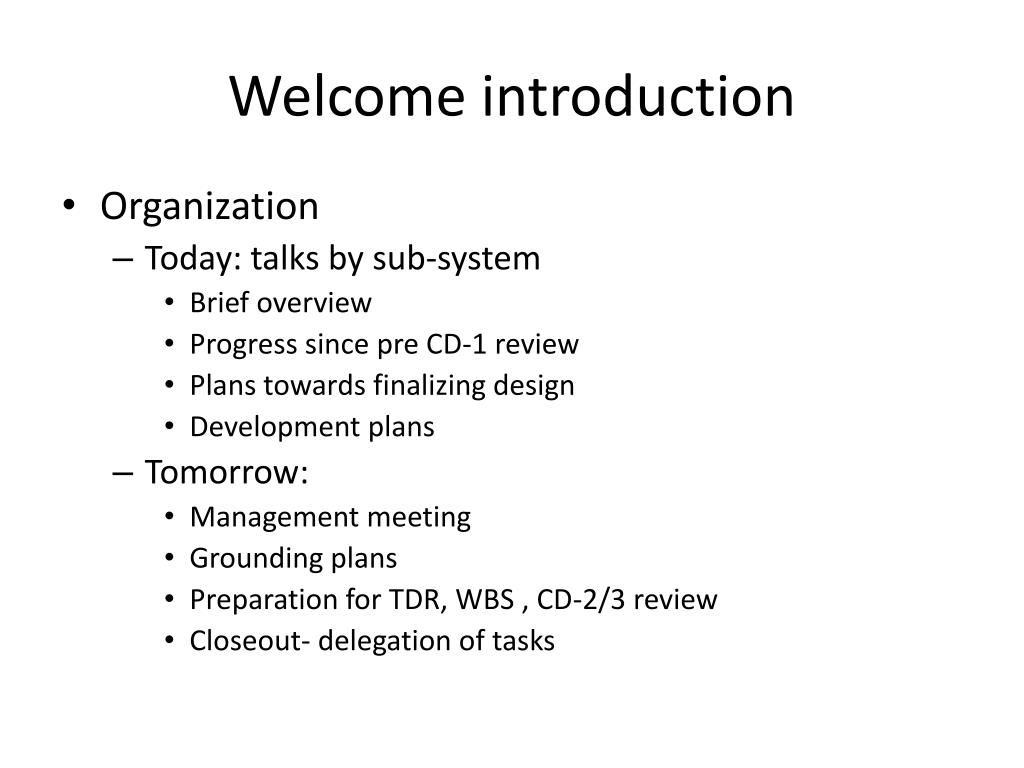 Welcome introduction

• Organization
– Today: talks by sub-system
• Brief overview
• Progress since pre CD-1 review
• Plans towards finalizing design
• Development plans
– Tomorrow:
• Management meeting
• Grounding plans
• Preparation for TDR, WBS , CD-2/3 review
• Closeout- delegation of tasks